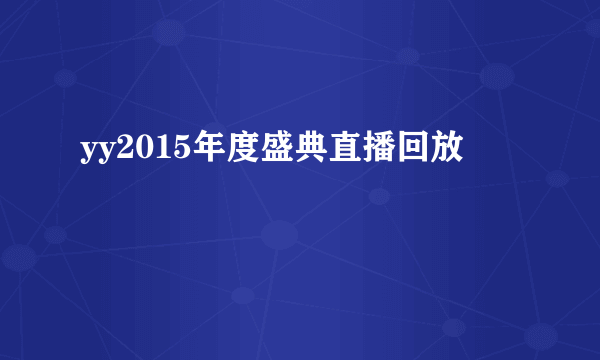 yy2015年度盛典直播回放